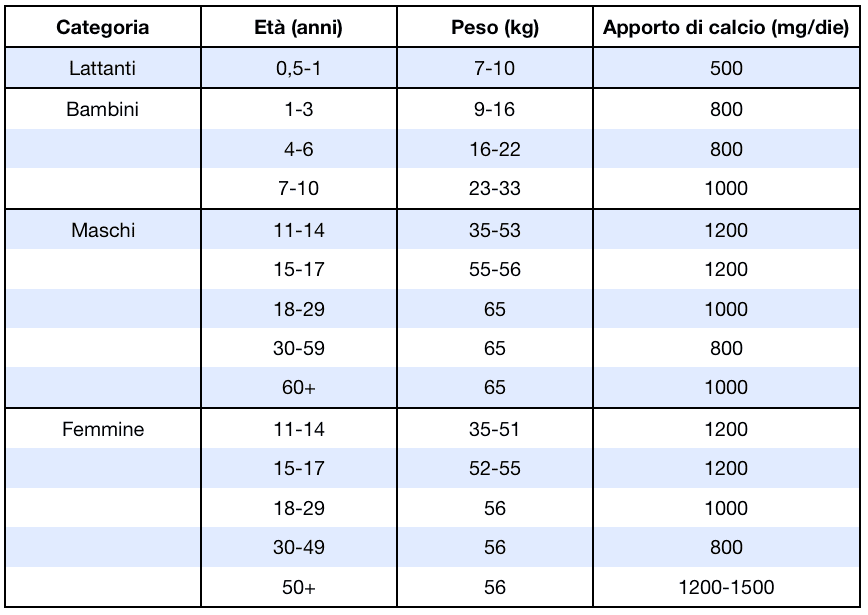 | Categoria | Età (anni) | Peso (kg) | Apporto di calcio (mg/die) |
|---|---|---|---|
| Lattanti | 0,5-1 | 7-10 | 500 |
| Bambini | 1-3 | 9-16 | 800 |
| | 4-6 | 16-22 | 800 |
| | 7-10 | 23-33 | 1000 |
| Maschi | 11-14 | 35-53 | 1200 |
| | 15-17 | 55-56 | 1200 |
| | 18-29 | 65 | 1000 |
| | 30-59 | 65 | 800 |
| | 60+ | 65 | 1000 |
| Femmine | 11-14 | 35-51 | 1200 |
| | 15-17 | 52-55 | 1200 |
| | 18-29 | 56 | 1000 |
| | 30-49 | 56 | 800 |
| | 50+ | 56 | 1200-1500 |